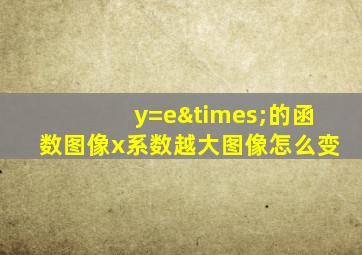 y=e&times;的函数图像x系数越大图像怎么变